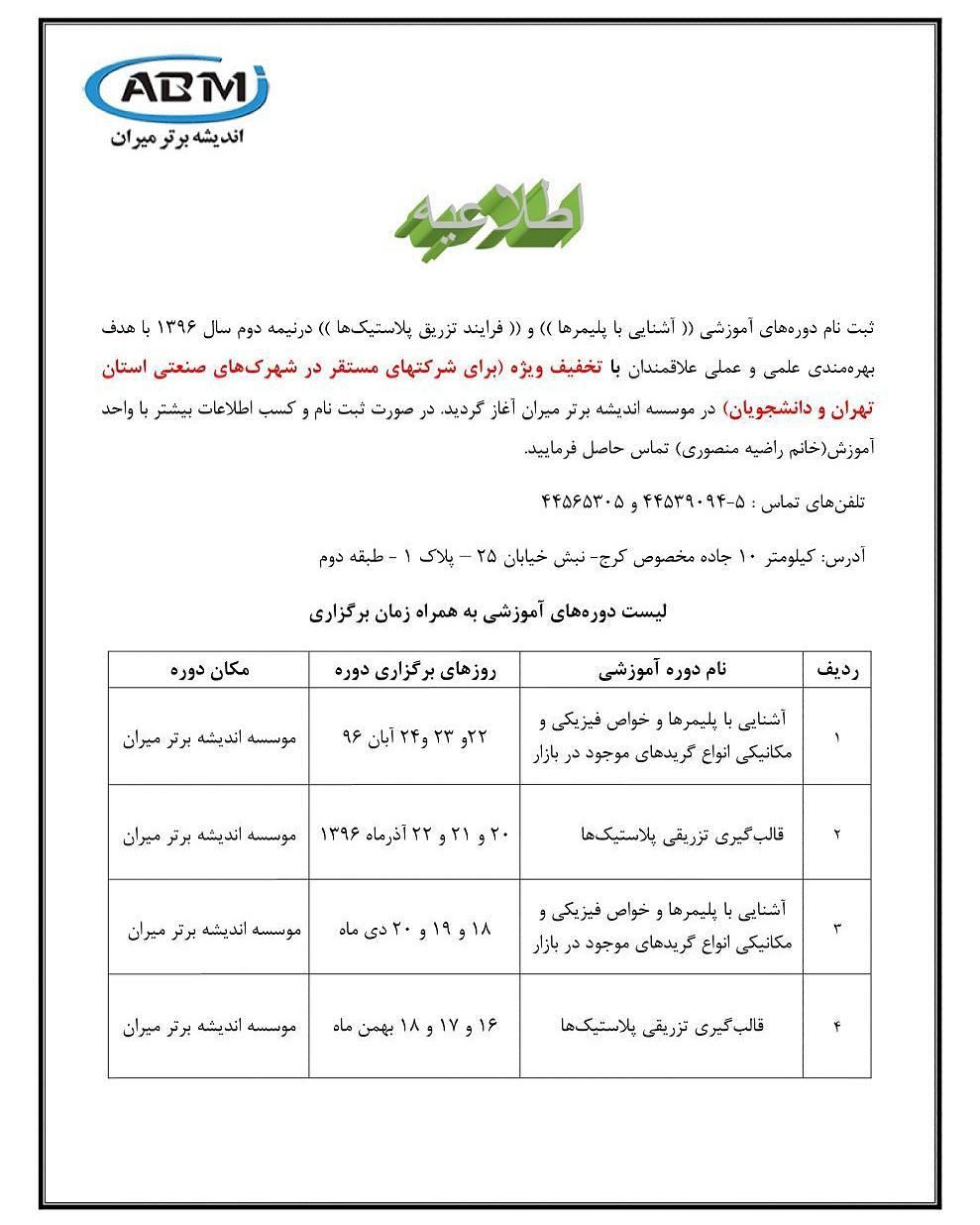 ABM
اندیشه برتر میران

اطلاعیه

ثبت نام دوره‌های آموزشی (( آشنایی با پلیمرها )) و (( فرایند تزریق پلاستیک‌ها )) درنیمه دوم سال ۱۳۹۶ با هدف بهره‌مندی علمی و عملی علاقمندان با تخفیف ویژه (برای شرکتهای مستقر در شهرک‌های صنعتی استان تهران و دانشجویان) در موسسه اندیشه برتر میران آغاز گردید. در صورت ثبت نام و کسب اطلاعات بیشتر با واحد آموزش(خانم راضیه منصوری) تماس حاصل فرمایید.

تلفن‌های تماس : ۵-۴۴۵۳۹۰۹۴ و ۴۴۵۶۵۳۰۵

آدرس: کیلومتر ۱۰ جاده مخصوص کرج- نبش خیابان ۲۵ – پلاک ۱ - طبقه دوم

لیست دوره‌های آموزشی به همراه زمان برگزاری

| ردیف | نام دوره آموزشی | روزهای برگزاری دوره | مکان دوره |
|---|---|---|---|
| ۱ | آشنایی با پلیمرها و خواص فیزیکی و مکانیکی انواع گریدهای موجود در بازار | ۲۲و ۲۳ و۲۴ آبان ۹۶ | موسسه اندیشه برتر میران |
| ۲ | قالب‌گیری تزریقی پلاستیک‌ها | ۲۰ و ۲۱ و ۲۲ آذرماه ۱۳۹۶ | موسسه اندیشه برتر میران |
| ۳ | آشنایی با پلیمرها و خواص فیزیکی و مکانیکی انواع گریدهای موجود در بازار | ۱۸ و ۱۹ و ۲۰ دی ماه | موسسه اندیشه برتر میران |
| ۴ | قالب‌گیری تزریقی پلاستیک‌ها | ۱۶ و ۱۷ و ۱۸ بهمن ماه | موسسه اندیشه برتر میران |